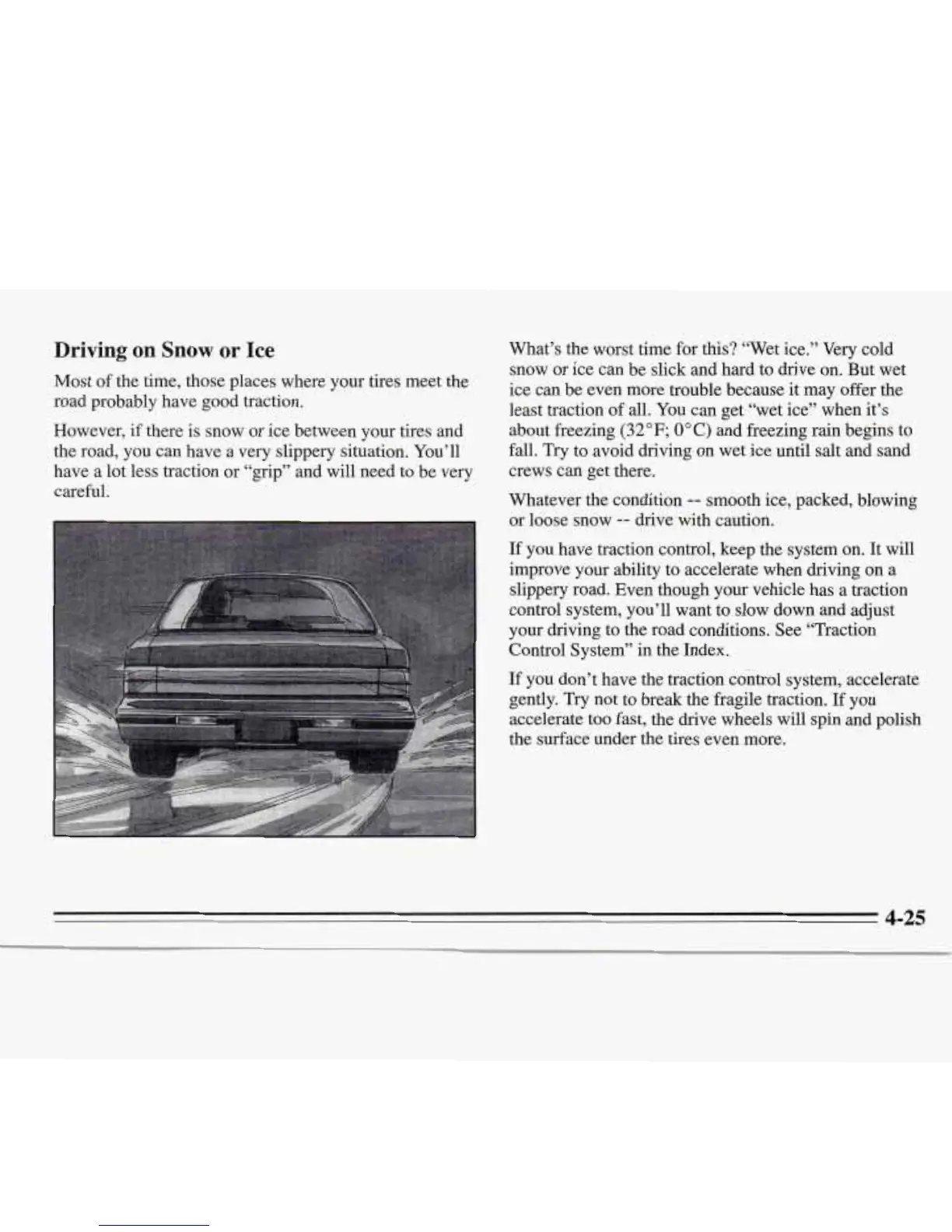 Driving on Snow or Ice

Most of the time, those places where your tires meet the road probably have good traction.

However, if there is snow or ice between your tires and the road, you can have a very slippery situation. You'll have a lot less traction or "grip" and will need to be very careful.

What's the worst time for this? "Wet ice." Very cold snow or ice can be slick and hard to drive on. But wet ice can be even more trouble because it may offer the least traction of all. You can get "wet ice" when it's about freezing (32°F; 0°C) and freezing rain begins to fall. Try to avoid driving on wet ice until salt and sand crews can get there.

Whatever the condition -- smooth ice, packed, blowing or loose snow -- drive with caution.

If you have traction control, keep the system on. It will improve your ability to accelerate when driving on a slippery road. Even though your vehicle has a traction control system, you'll want to slow down and adjust your driving to the road conditions. See "Traction Control System" in the Index.

If you don't have the traction control system, accelerate gently. Try not to break the fragile traction. If you accelerate too fast, the drive wheels will spin and polish the surface under the tires even more.

4-25